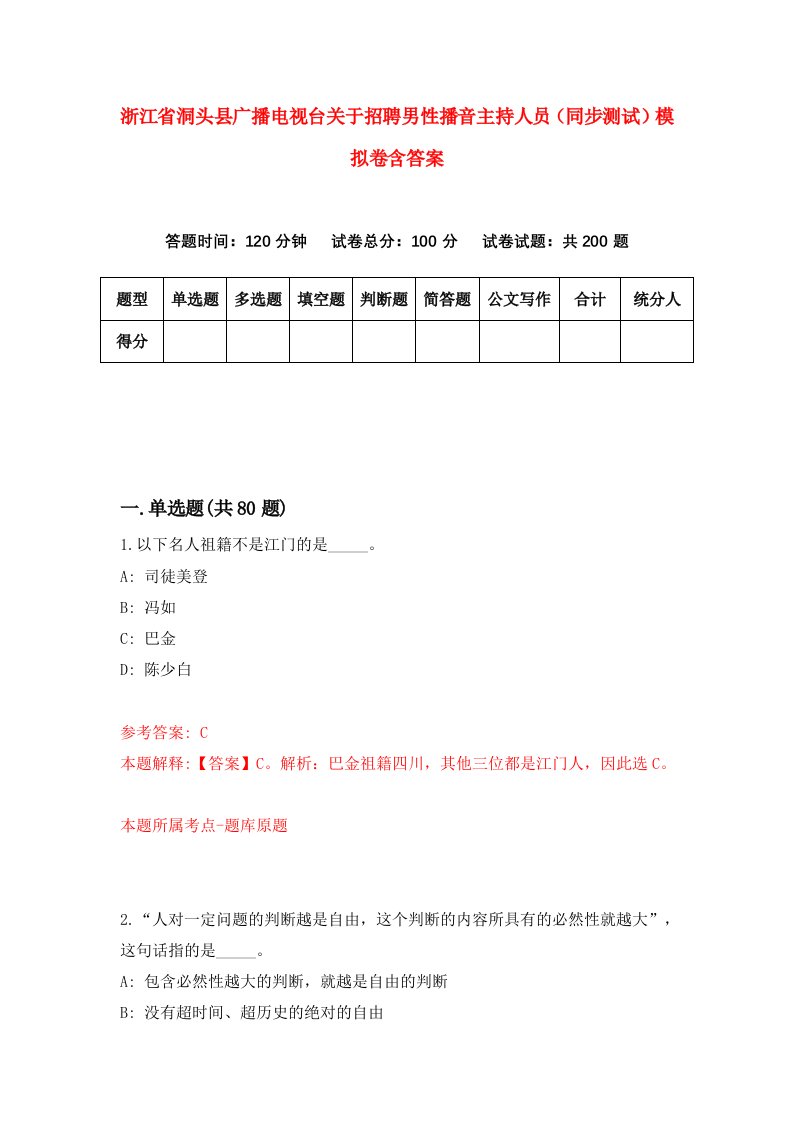 浙江省洞头县广播电视台关于招聘男性播音主持人员（同步测试）模拟卷含答案

答题时间：120 分钟　试卷总分：100 分　试卷试题：共 200 题

| 题型 | 单选题 | 多选题 | 填空题 | 判断题 | 简答题 | 公文写作 | 合计 | 统分人 |
|---|---|---|---|---|---|---|---|---|
| 得分 | | | | | | | | |

一.单选题(共 80 题)

1.以下名人祖籍不是江门的是_____。
A: 司徒美登
B: 冯如
C: 巴金
D: 陈少白

参考答案: C
本题解释:【答案】C。解析：巴金祖籍四川，其他三位都是江门人，因此选 C。

本题所属考点-题库原题

2.“人对一定问题的判断越是自由，这个判断的内容所具有的必然性就越大”，这句话指的是_____。
A: 包含必然性越大的判断，就越是自由的判断
B: 没有超时间、超历史的绝对的自由